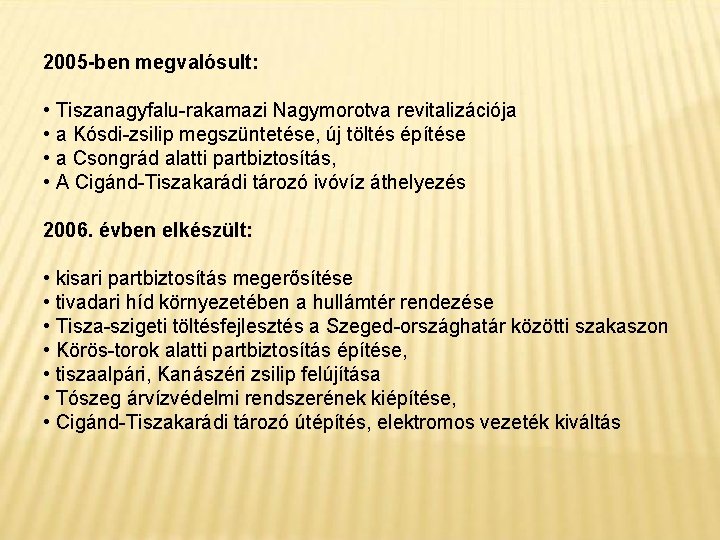 2005-ben megvalósult:

• Tiszanagyfalu-rakamazi Nagymorotva revitalizációja
• a Kósdi-zsilip megszüntetése, új töltés építése
• a Csongrád alatti partbiztosítás,
• A Cigánd-Tiszakarádi tározó ivóvíz áthelyezés

2006. évben elkészült:

• kisari partbiztosítás megerősítése
• tivadari híd környezetében a hullámtér rendezése
• Tisza-szigeti töltésfejlesztés a Szeged-országhatár közötti szakaszon
• Körös-torok alatti partbiztosítás építése,
• tiszaalpári, Kanászéri zsilip felújítása
• Tószeg árvízvédelmi rendszerének kiépítése,
• Cigánd-Tiszakarádi tározó útépítés, elektromos vezeték kiváltás